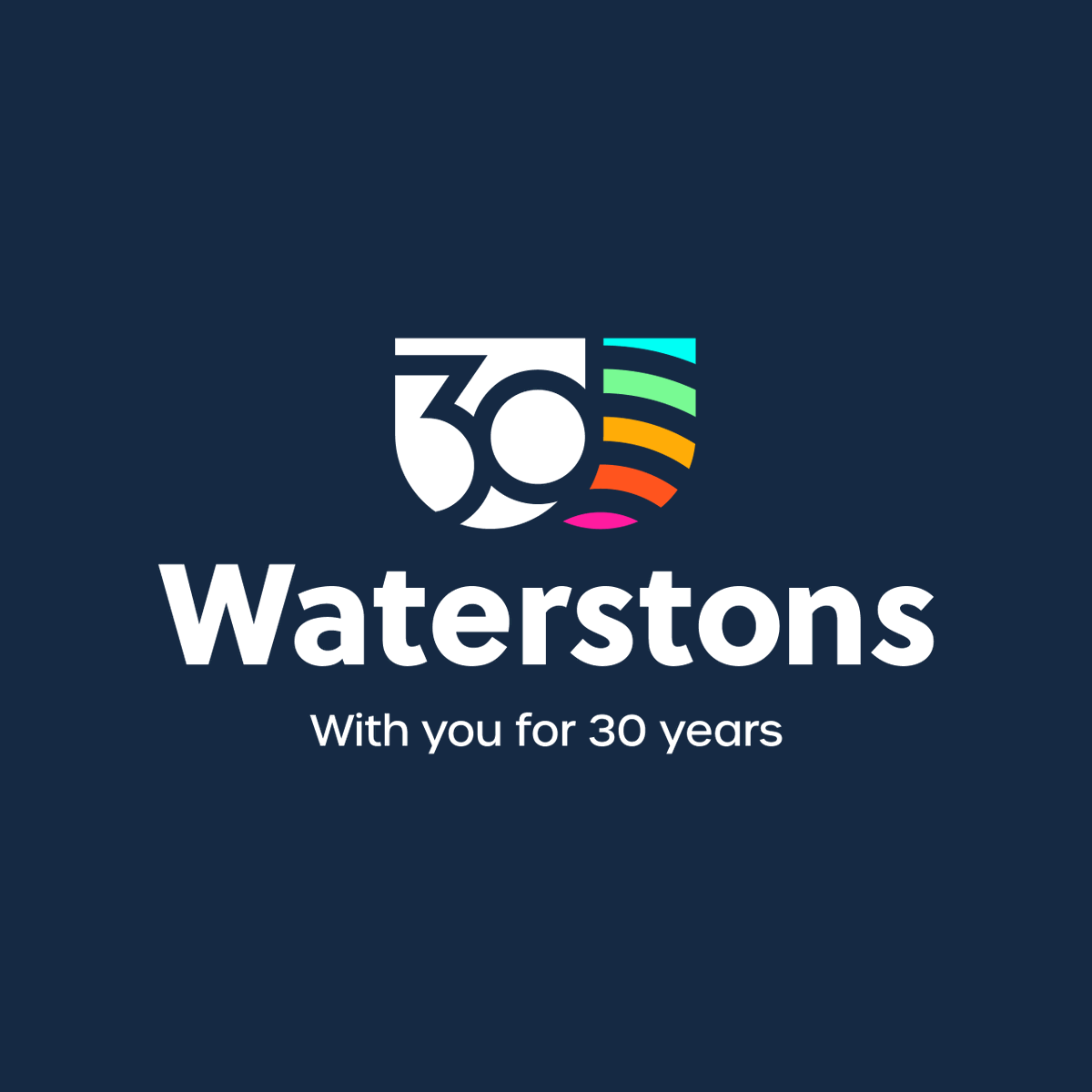 30

Waterstons

With you for 30 years